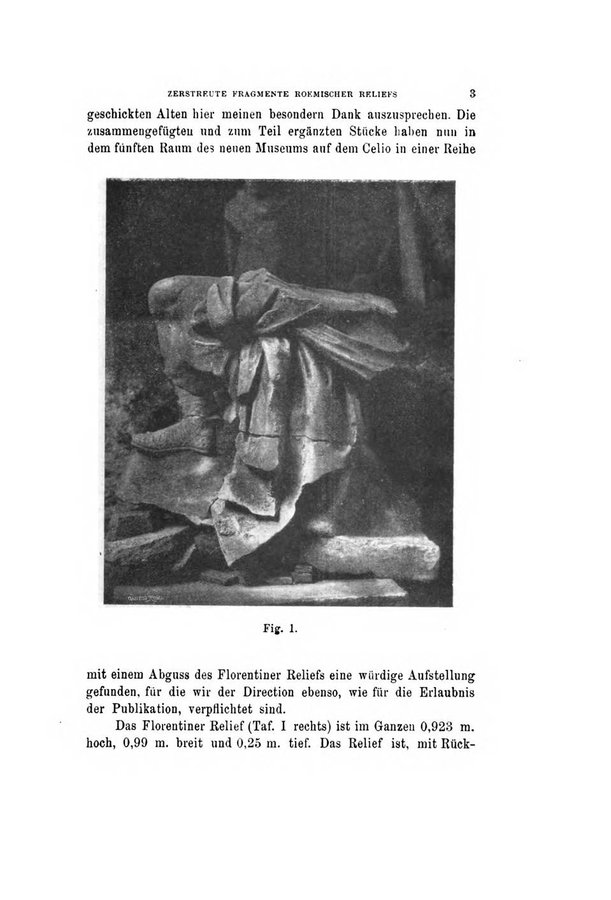 ZERSTREUTE FRAGMENTE ROEMISCHER RELIEFS 3

geschickten Alten hier meinen besondern Dank auszusprechen. Die zusammengefügten und zum Teil ergänzten Stücke haben nun in dem fünften Raum des neuen Museums auf dem Celio in einer Reihe

Fig. 1.

mit einem Abguss des Florentiner Reliefs eine würdige Aufstellung gefunden, für die wir der Direction ebenso, wie für die Erlaubnis der Publikation, verpflichtet sind.

Das Florentiner Relief (Taf. I rechts) ist im Ganzen 0,923 m. hoch, 0,99 m. breit und 0,25 m. tief. Das Relief ist, mit Rück-